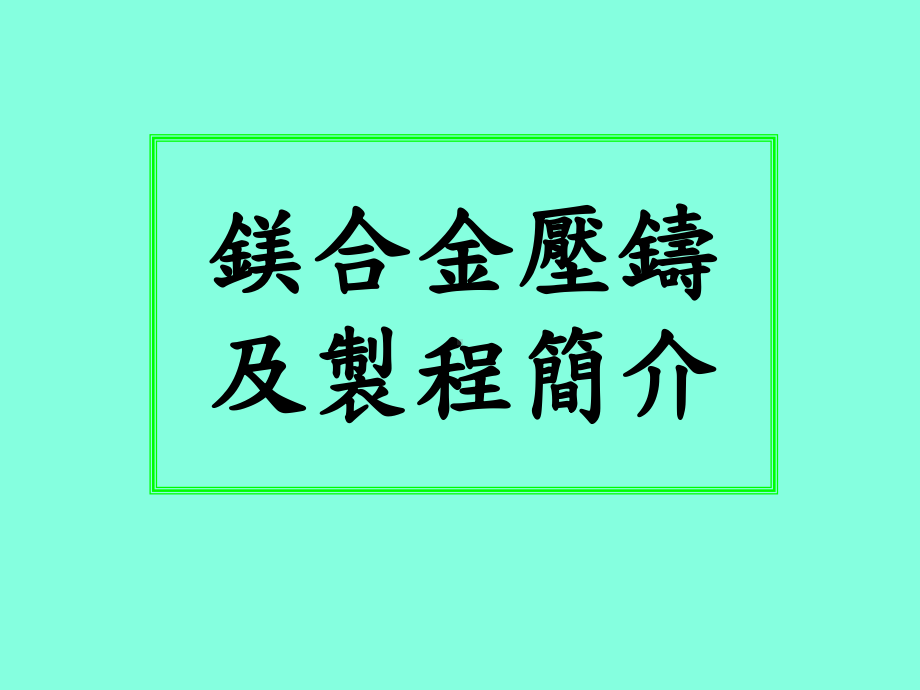 鎂合金壓鑄
及製程簡介